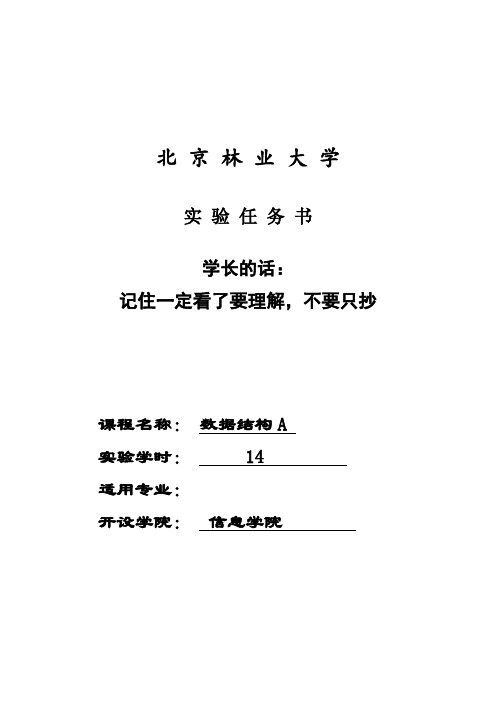 北 京 林 业 大 学

实 验 任 务 书

学长的话：
记住一定看了要理解，不要只抄

课程名称： 数据结构 A
实验学时： 14
适用专业：
开设学院： 信息学院